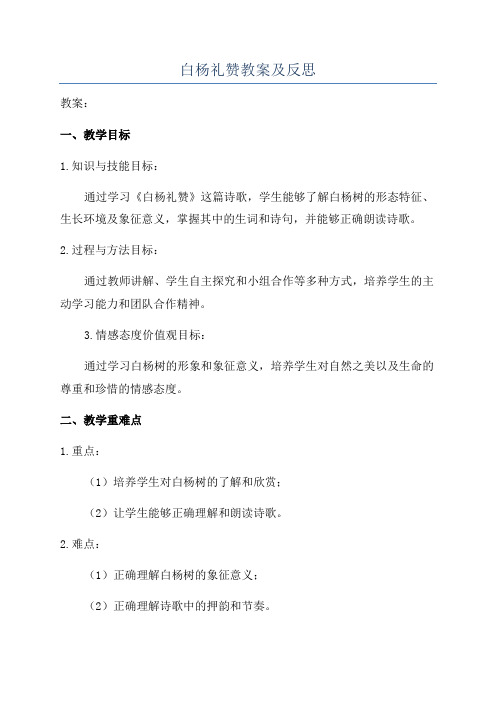 白杨礼赞教案及反思

教案：

一、教学目标

1.知识与技能目标：

通过学习《白杨礼赞》这篇诗歌，学生能够了解白杨树的形态特征、生长环境及象征意义，掌握其中的生词和诗句，并能够正确朗读诗歌。

2.过程与方法目标：

通过教师讲解、学生自主探究和小组合作等多种方式，培养学生的主动学习能力和团队合作精神。

3.情感态度价值观目标：

通过学习白杨树的形象和象征意义，培养学生对自然之美以及生命的尊重和珍惜的情感态度。

二、教学重难点

1.重点：

（1）培养学生对白杨树的了解和欣赏；

（2）让学生能够正确理解和朗读诗歌。

2.难点：

（1）正确理解白杨树的象征意义；

（2）正确理解诗歌中的押韵和节奏。